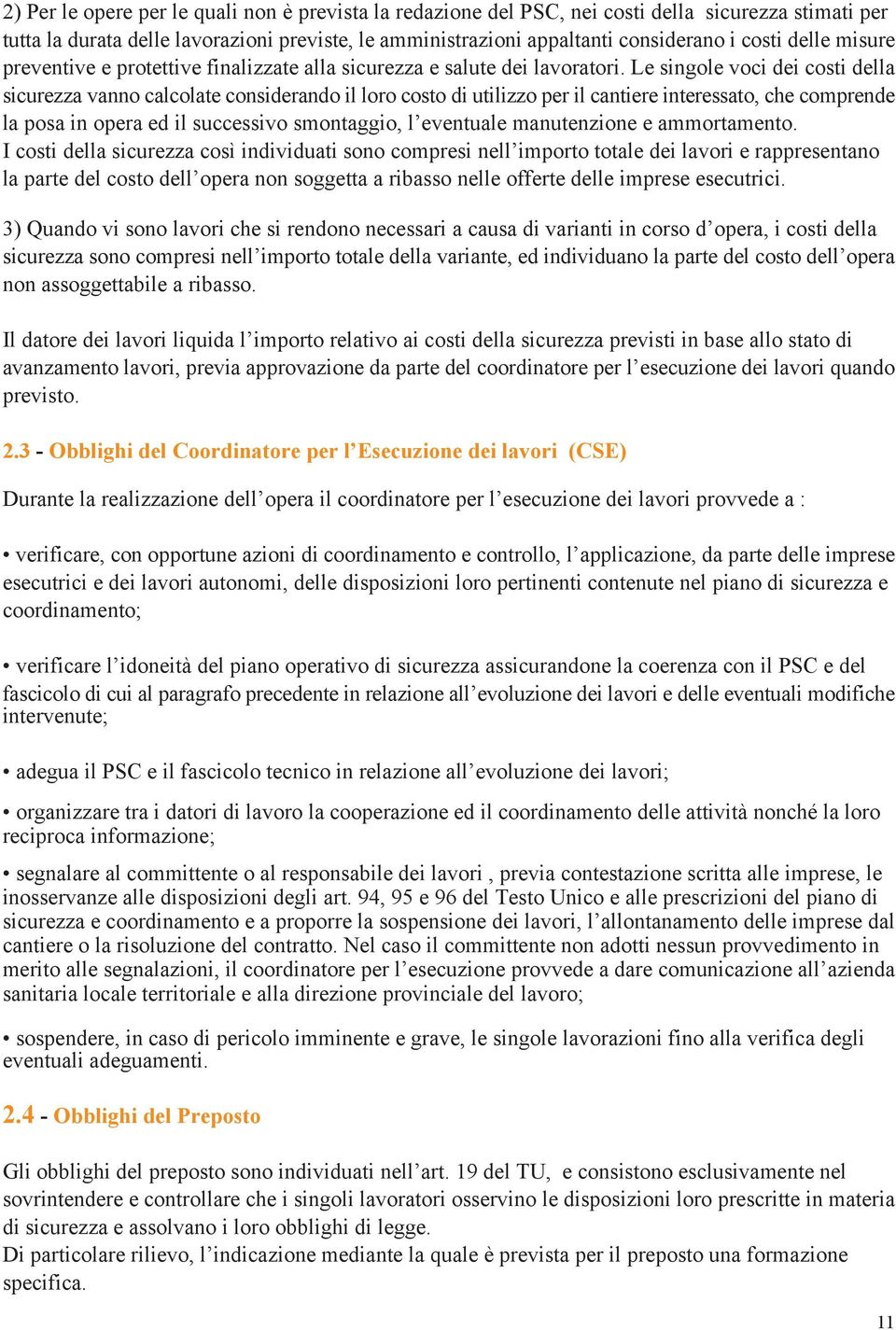 2) Per le opere per le quali non è prevista la redazione del PSC, nei costi della sicurezza stimati per tutta la durata delle lavorazioni previste, le amministrazioni appaltanti considerano i costi delle misure preventive e protettive finalizzate alla sicurezza e salute dei lavoratori. Le singole voci dei costi della sicurezza vanno calcolate considerando il loro costo di utilizzo per il cantiere interessato, che comprende la posa in opera ed il successivo smontaggio, l'eventuale manutenzione e ammortamento.
I costi della sicurezza così individuati sono compresi nell'importo totale dei lavori e rappresentano la parte del costo dell'opera non soggetta a ribasso nelle offerte delle imprese esecutrici.

3) Quando vi sono lavori che si rendono necessari a causa di varianti in corso d'opera, i costi della sicurezza sono compresi nell'importo totale della variante, ed individuano la parte del costo dell'opera non assoggettabile a ribasso.

Il datore dei lavori liquida l'importo relativo ai costi della sicurezza previsti in base allo stato di avanzamento lavori, previa approvazione da parte del coordinatore per l'esecuzione dei lavori quando previsto.

2.3 - Obblighi del Coordinatore per l'Esecuzione dei lavori (CSE)

Durante la realizzazione dell'opera il coordinatore per l'esecuzione dei lavori provvede a :

• verificare, con opportune azioni di coordinamento e controllo, l'applicazione, da parte delle imprese esecutrici e dei lavori autonomi, delle disposizioni loro pertinenti contenute nel piano di sicurezza e coordinamento;

• verificare l'idoneità del piano operativo di sicurezza assicurandone la coerenza con il PSC e del fascicolo di cui al paragrafo precedente in relazione all'evoluzione dei lavori e delle eventuali modifiche intervenute;

• adegua il PSC e il fascicolo tecnico in relazione all'evoluzione dei lavori;

• organizzare tra i datori di lavoro la cooperazione ed il coordinamento delle attività nonché la loro reciproca informazione;

• segnalare al committente o al responsabile dei lavori , previa contestazione scritta alle imprese, le inosservanze alle disposizioni degli art. 94, 95 e 96 del Testo Unico e alle prescrizioni del piano di sicurezza e coordinamento e a proporre la sospensione dei lavori, l'allontanamento delle imprese dal cantiere o la risoluzione del contratto. Nel caso il committente non adotti nessun provvedimento in merito alle segnalazioni, il coordinatore per l'esecuzione provvede a dare comunicazione all'azienda sanitaria locale territoriale e alla direzione provinciale del lavoro;

• sospendere, in caso di pericolo imminente e grave, le singole lavorazioni fino alla verifica degli eventuali adeguamenti.

2.4 - Obblighi del Preposto

Gli obblighi del preposto sono individuati nell'art. 19 del TU, e consistono esclusivamente nel sovrintendere e controllare che i singoli lavoratori osservino le disposizioni loro prescritte in materia di sicurezza e assolvano i loro obblighi di legge.
Di particolare rilievo, l'indicazione mediante la quale è prevista per il preposto una formazione specifica.

11